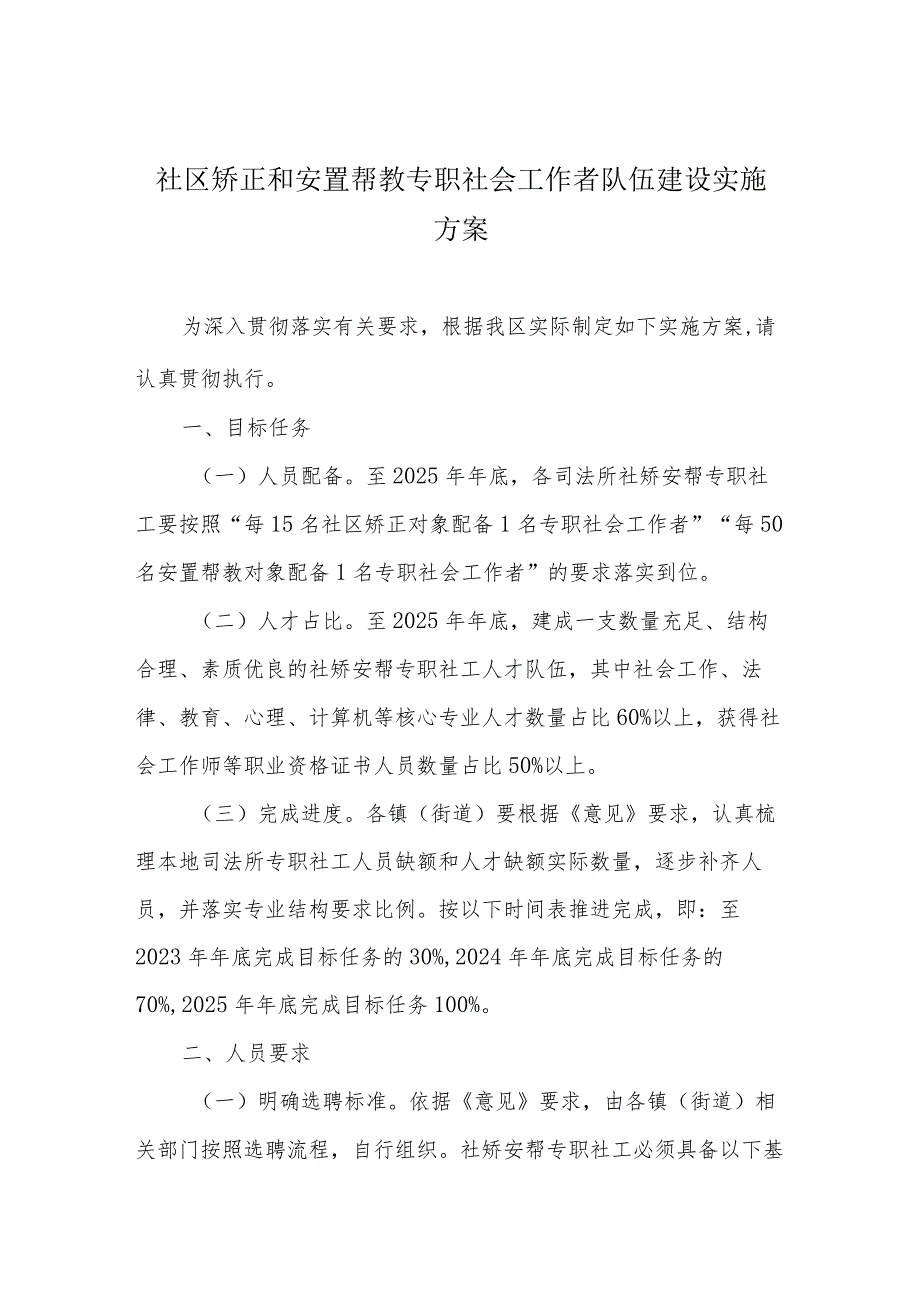 社区矫正和安置帮教专职社会工作者队伍建设实施方案

为深入贯彻落实有关要求，根据我区实际制定如下实施方案,请认真贯彻执行。

一、目标任务

（一）人员配备。至2025年年底，各司法所社矫安帮专职社工要按照“每15名社区矫正对象配备1名专职社会工作者”“每50名安置帮教对象配备1名专职社会工作者”的要求落实到位。

（二）人才占比。至2025年年底，建成一支数量充足、结构合理、素质优良的社矫安帮专职社工人才队伍，其中社会工作、法律、教育、心理、计算机等核心专业人才数量占比60%以上，获得社会工作师等职业资格证书人员数量占比50%以上。

（三）完成进度。各镇（街道）要根据《意见》要求，认真梳理本地司法所专职社工人员缺额和人才缺额实际数量，逐步补齐人员，并落实专业结构要求比例。按以下时间表推进完成，即：至2023年年底完成目标任务的30%,2024年年底完成目标任务的70%,2025年年底完成目标任务100%。

二、人员要求

（一）明确选聘标准。依据《意见》要求，由各镇（街道）相关部门按照选聘流程，自行组织。社矫安帮专职社工必须具备以下基